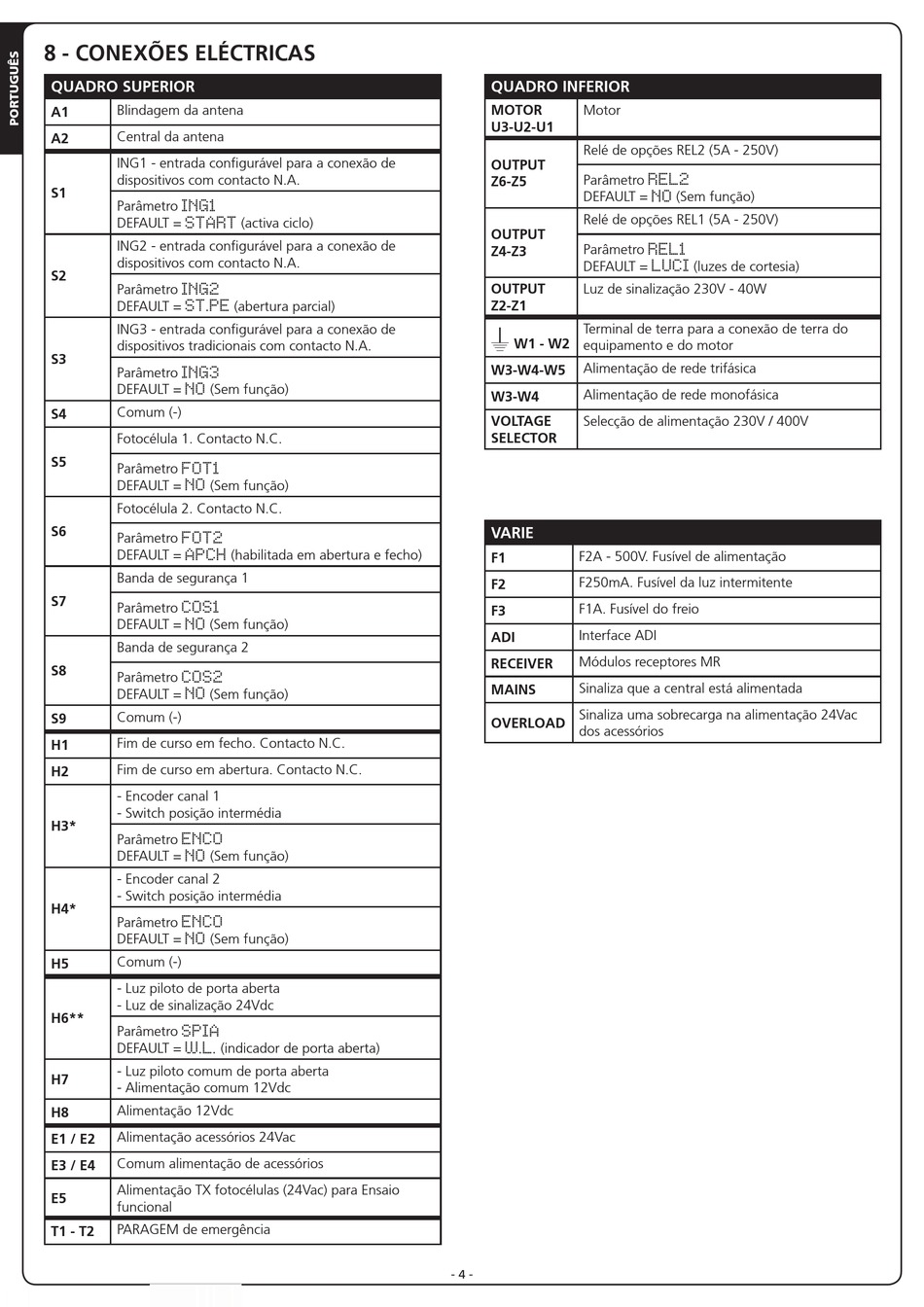 PORTUGUÊS

8 - CONEXÕES ELÉCTRICAS

| QUADRO SUPERIOR | |
|---|---|
| A1 | Blindagem da antena |
| A2 | Central da antena |
| S1 | ING1 - entrada configurável para a conexão de dispositivos com contacto N.A. |
| | Parâmetro ING1 DEFAULT = START (activa ciclo) |
| S2 | ING2 - entrada configurável para a conexão de dispositivos com contacto N.A. |
| | Parâmetro ING2 DEFAULT = ST.PE (abertura parcial) |
| S3 | ING3 - entrada configurável para a conexão de dispositivos tradicionais com contacto N.A. |
| | Parâmetro ING3 DEFAULT = NO (Sem função) |
| S4 | Comum (-) |
| S5 | Fotocélula 1. Contacto N.C. |
| | Parâmetro FOT1 DEFAULT = NO (Sem função) |
| S6 | Fotocélula 2. Contacto N.C. |
| | Parâmetro FOT2 DEFAULT = APCH (habilitada em abertura e fecho) |
| S7 | Banda de segurança 1 |
| | Parâmetro COS1 DEFAULT = NO (Sem função) |
| S8 | Banda de segurança 2 |
| | Parâmetro COS2 DEFAULT = NO (Sem função) |
| S9 | Comum (-) |
| H1 | Fim de curso em fecho. Contacto N.C. |
| H2 | Fim de curso em abertura. Contacto N.C. |
| H3* | - Encoder canal 1 - Switch posição intermédia |
| | Parâmetro ENCO DEFAULT = NO (Sem função) |
| H4* | - Encoder canal 2 - Switch posição intermédia |
| | Parâmetro ENCO DEFAULT = NO (Sem função) |
| H5 | Comum (-) |
| H6** | - Luz piloto de porta aberta - Luz de sinalização 24Vdc |
| | Parâmetro SPIA DEFAULT = W.L. (indicador de porta aberta) |
| H7 | - Luz piloto comum de porta aberta - Alimentação comum 12Vdc |
| H8 | Alimentação 12Vdc |
| E1 / E2 | Alimentação acessórios 24Vac |
| E3 / E4 | Comum alimentação de acessórios |
| E5 | Alimentação TX fotocélulas (24Vac) para Ensaio funcional |
| T1 - T2 | PARAGEM de emergência |

| QUADRO INFERIOR | |
|---|---|
| MOTOR U3-U2-U1 | Motor |
| OUTPUT Z6-Z5 | Relé de opções REL2 (5A - 250V) |
| | Parâmetro REL2 DEFAULT = NO (Sem função) |
| OUTPUT Z4-Z3 | Relé de opções REL1 (5A - 250V) |
| | Parâmetro REL1 DEFAULT = LUCI (luzes de cortesia) |
| OUTPUT Z2-Z1 | Luz de sinalização 230V - 40W |
| W1 - W2 | Terminal de terra para a conexão de terra do equipamento e do motor |
| W3-W4-W5 | Alimentação de rede trifásica |
| W3-W4 | Alimentação de rede monofásica |
| VOLTAGE SELECTOR | Selecção de alimentação 230V / 400V |

| VARIE | |
|---|---|
| F1 | F2A - 500V. Fusível de alimentação |
| F2 | F250mA. Fusível da luz intermitente |
| F3 | F1A. Fusível do freio |
| ADI | Interface ADI |
| RECEIVER | Módulos receptores MR |
| MAINS | Sinaliza que a central está alimentada |
| OVERLOAD | Sinaliza uma sobrecarga na alimentação 24Vac dos acessórios |

- 4 -